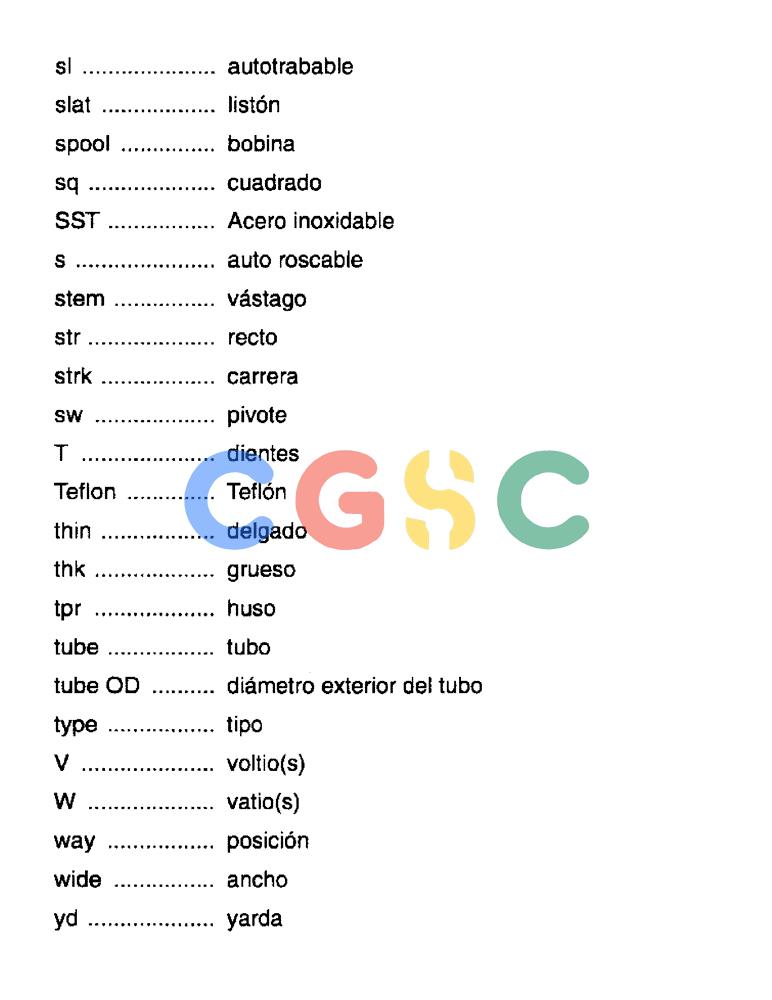 sl autotrabable
slat listón
spool bobina
sq cuadrado
SST Acero inoxidable
s auto roscable
stem vástago
str recto
strk carrera
sw pivote
T dientes
Teflon Teflón
thin delgado
thk grueso
tpr huso
tube tubo
tube OD diámetro exterior del tubo
type tipo
V voltio(s)
W vatio(s)
way posición
wide ancho
yd yarda

CGSC